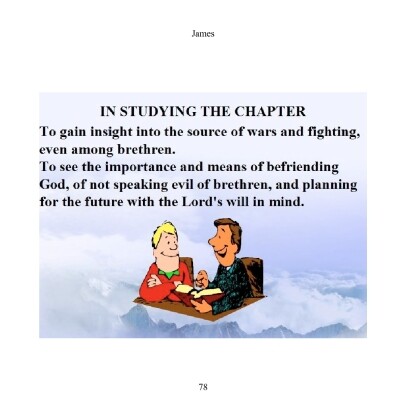 James

IN STUDYING THE CHAPTER

To gain insight into the source of wars and fighting, even among brethren.

To see the importance and means of befriending God, of not speaking evil of brethren, and planning for the future with the Lord's will in mind.

78